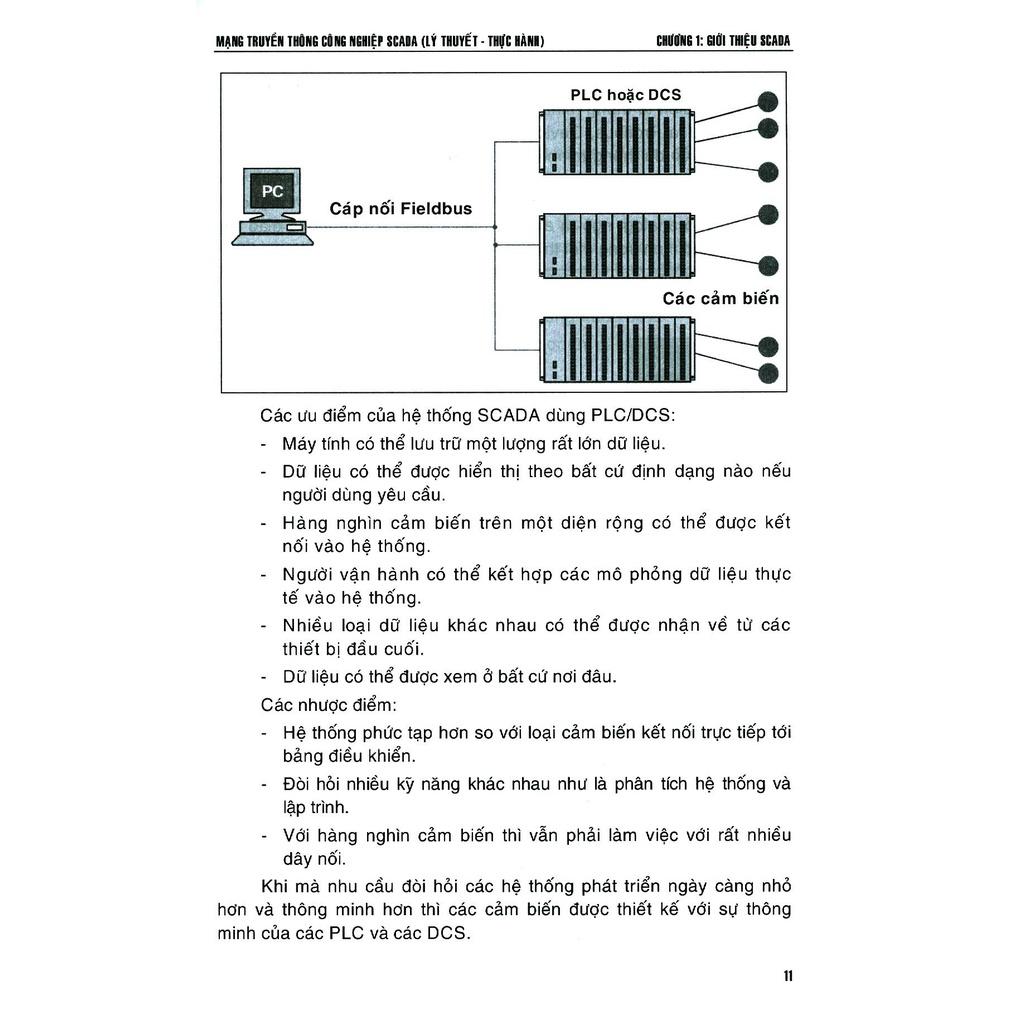 MẠNG TRUYỀN THÔNG CÔNG NGHIỆP SCADA (LÝ THUYẾT - THỰC HÀNH)

CHƯƠNG 1: GIỚI THIỆU SCADA

PLC hoặc DCS

PC

Cáp nối Fieldbus

Các cảm biến

Các ưu điểm của hệ thống SCADA dùng PLC/DCS:

- Máy tính có thể lưu trữ một lượng rất lớn dữ liệu.
- Dữ liệu có thể được hiển thị theo bất cứ định dạng nào nếu người dùng yêu cầu.
- Hàng nghìn cảm biến trên một diện rộng có thể được kết nối vào hệ thống.
- Người vận hành có thể kết hợp các mô phỏng dữ liệu thực tế vào hệ thống.
- Nhiều loại dữ liệu khác nhau có thể được nhận về từ các thiết bị đầu cuối.
- Dữ liệu có thể được xem ở bất cứ nơi đâu.

Các nhược điểm:

- Hệ thống phức tạp hơn so với loại cảm biến kết nối trực tiếp tới bảng điều khiển.
- Đòi hỏi nhiều kỹ năng khác nhau như là phân tích hệ thống và lập trình.
- Với hàng nghìn cảm biến thì vẫn phải làm việc với rất nhiều dây nối.

Khi mà nhu cầu đòi hỏi các hệ thống phát triển ngày càng nhỏ hơn và thông minh hơn thì các cảm biến được thiết kế với sự thông minh của các PLC và các DCS.

11